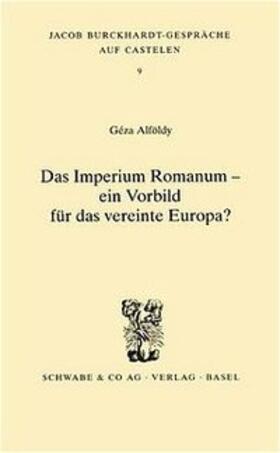 JACOB BURCKHARDT-GESPRÄCHE AUF CASTELEN

9

Géza Alföldy

Das Imperium Romanum – ein Vorbild für das vereinte Europa?

SCHWABE & CO AG · VERLAG · BASEL